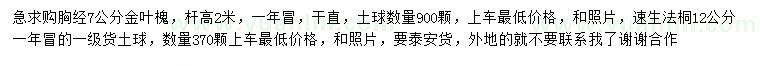 急求购胸经7公分金叶槐，杆高2米，一年冒，干直，土球数量900颗，上车最低价格，和照片，速生法桐12公分一年冒的一级货土球，数量370颗上车最低价格，和照片，要泰安货，外地的就不要联系我了谢谢合作